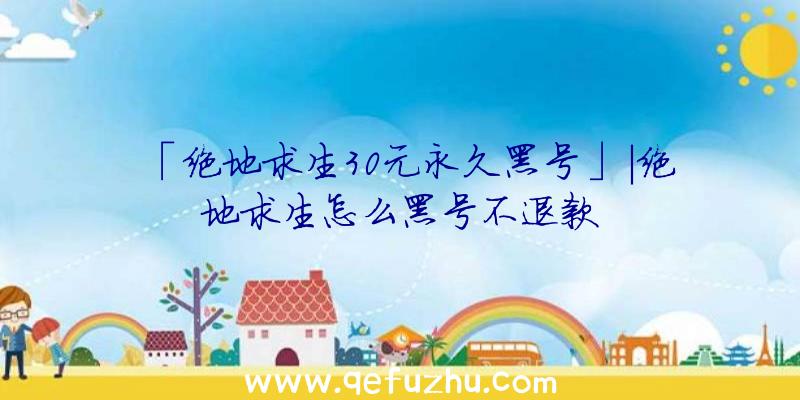 「绝地求生30元永久黑号」|绝地求生怎么黑号不退款

www.qefuzhu.com